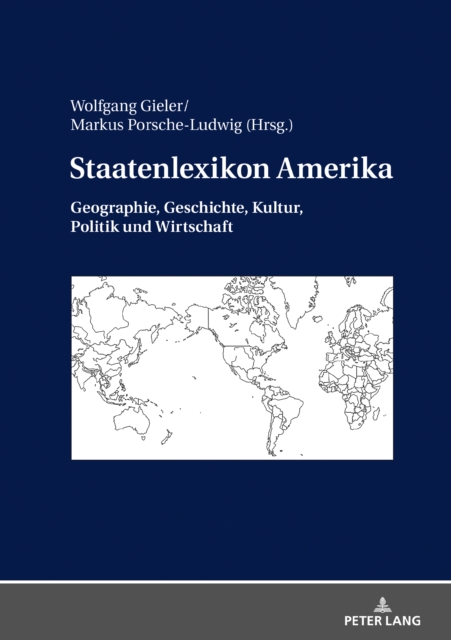 Wolfgang Gieler/
Markus Porsche-Ludwig (Hrsg.)

Staatenlexikon Amerika

Geographie, Geschichte, Kultur, Politik und Wirtschaft

PETER LANG